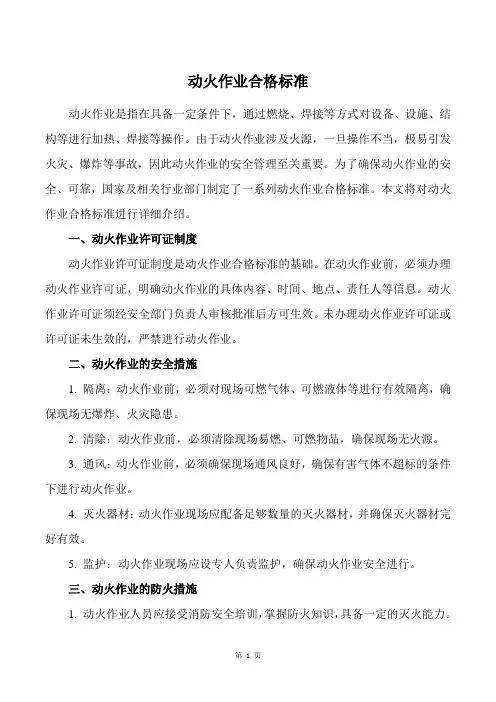 动火作业合格标准

动火作业是指在具备一定条件下，通过燃烧、焊接等方式对设备、设施、结构等进行加热、焊接等操作。由于动火作业涉及火源，一旦操作不当，极易引发火灾、爆炸等事故，因此动火作业的安全管理至关重要。为了确保动火作业的安全、可靠，国家及相关行业部门制定了一系列动火作业合格标准。本文将对动火作业合格标准进行详细介绍。

一、动火作业许可证制度

动火作业许可证制度是动火作业合格标准的基础。在动火作业前，必须办理动火作业许可证，明确动火作业的具体内容、时间、地点、责任人等信息。动火作业许可证须经安全部门负责人审核批准后方可生效。未办理动火作业许可证或许可证未生效的，严禁进行动火作业。

二、动火作业的安全措施

1. 隔离：动火作业前，必须对现场可燃气体、可燃液体等进行有效隔离，确保现场无爆炸、火灾隐患。

2. 清除：动火作业前，必须清除现场易燃、可燃物品，确保现场无火源。

3. 通风：动火作业前，必须确保现场通风良好，确保有害气体不超标的条件下进行动火作业。

4. 灭火器材：动火作业现场应配备足够数量的灭火器材，并确保灭火器材完好有效。

5. 监护：动火作业现场应设专人负责监护，确保动火作业安全进行。

三、动火作业的防火措施

1. 动火作业人员应接受消防安全培训，掌握防火知识，具备一定的灭火能力。

第 1 页